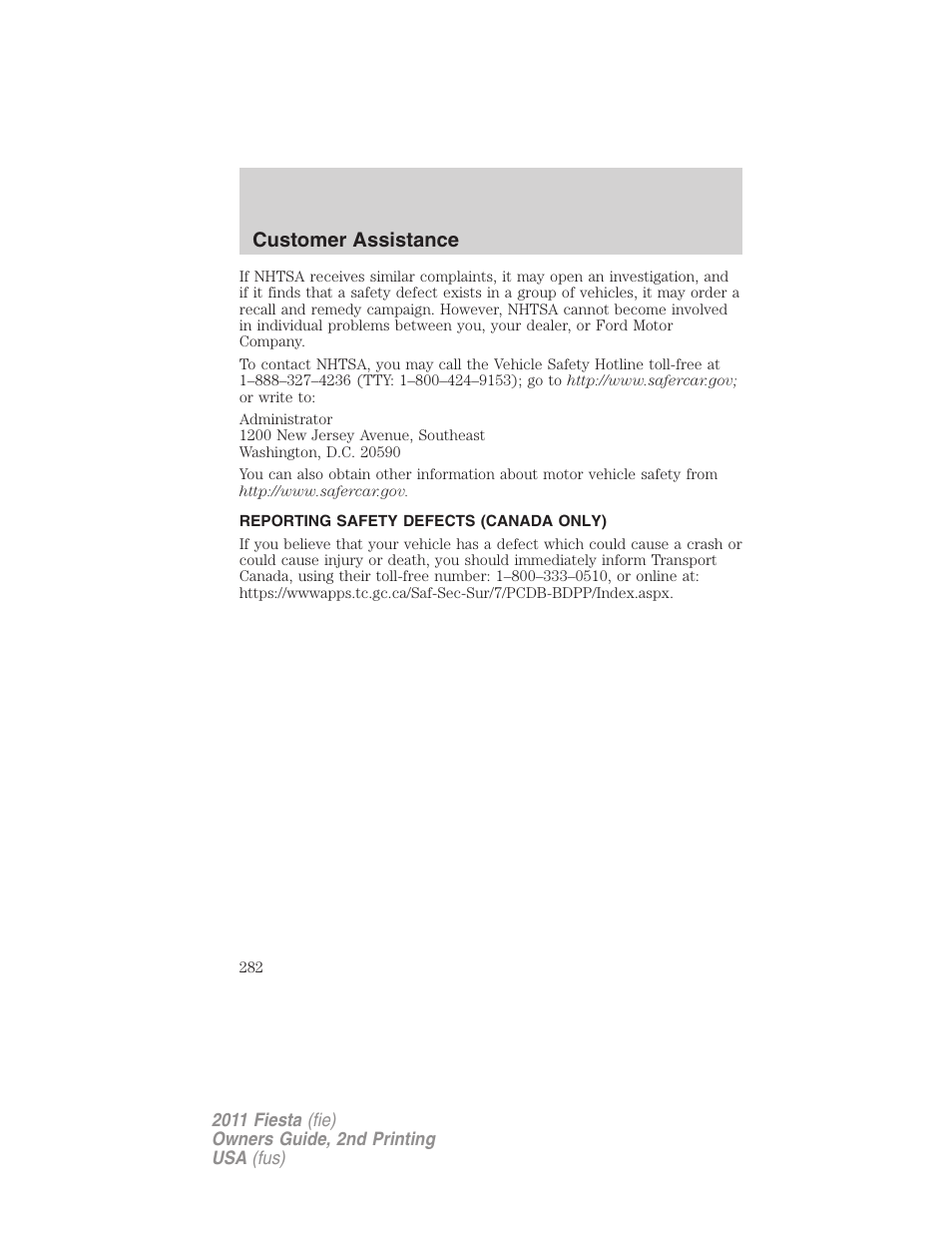 Customer Assistance

If NHTSA receives similar complaints, it may open an investigation, and if it finds that a safety defect exists in a group of vehicles, it may order a recall and remedy campaign. However, NHTSA cannot become involved in individual problems between you, your dealer, or Ford Motor Company.

To contact NHTSA, you may call the Vehicle Safety Hotline toll-free at 1–888–327–4236 (TTY: 1–800–424–9153); go to http://www.safercar.gov; or write to:

Administrator
1200 New Jersey Avenue, Southeast
Washington, D.C. 20590

You can also obtain other information about motor vehicle safety from http://www.safercar.gov.

REPORTING SAFETY DEFECTS (CANADA ONLY)

If you believe that your vehicle has a defect which could cause a crash or could cause injury or death, you should immediately inform Transport Canada, using their toll-free number: 1–800–333–0510, or online at: https://wwwapps.tc.gc.ca/Saf-Sec-Sur/7/PCDB-BDPP/Index.aspx.

282

2011 Fiesta (fie)
Owners Guide, 2nd Printing
USA (fus)